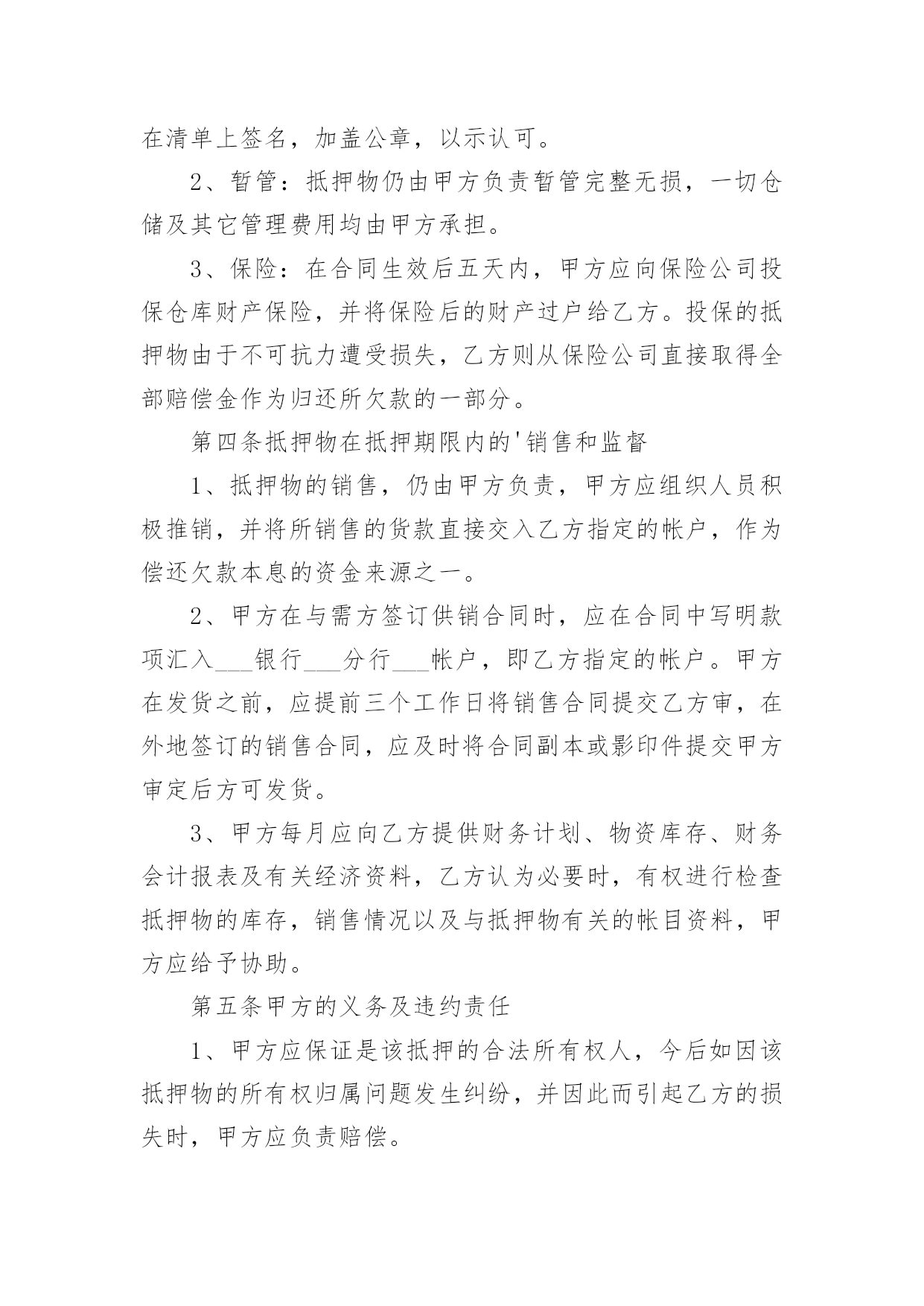 在清单上签名，加盖公章，以示认可。

2、暂管：抵押物仍由甲方负责暂管完整无损，一切仓储及其它管理费用均由甲方承担。

3、保险：在合同生效后五天内，甲方应向保险公司投保仓库财产保险，并将保险后的财产过户给乙方。投保的抵押物由于不可抗力遭受损失，乙方则从保险公司直接取得全部赔偿金作为归还所欠款的一部分。

第四条抵押物在抵押期限内的'销售和监督

1、抵押物的销售，仍由甲方负责，甲方应组织人员积极推销，并将所销售的货款直接交入乙方指定的帐户，作为偿还欠款本息的资金来源之一。

2、甲方在与需方签订供销合同时，应在合同中写明款项汇入___银行___分行___帐户，即乙方指定的帐户。甲方在发货之前，应提前三个工作日将销售合同提交乙方审，在外地签订的销售合同，应及时将合同副本或影印件提交甲方审定后方可发货。

3、甲方每月应向乙方提供财务计划、物资库存、财务会计报表及有关经济资料，乙方认为必要时，有权进行检查抵押物的库存，销售情况以及与抵押物有关的帐目资料，甲方应给予协助。

第五条甲方的义务及违约责任

1、甲方应保证是该抵押的合法所有权人，今后如因该抵押物的所有权归属问题发生纠纷，并因此而引起乙方的损失时，甲方应负责赔偿。